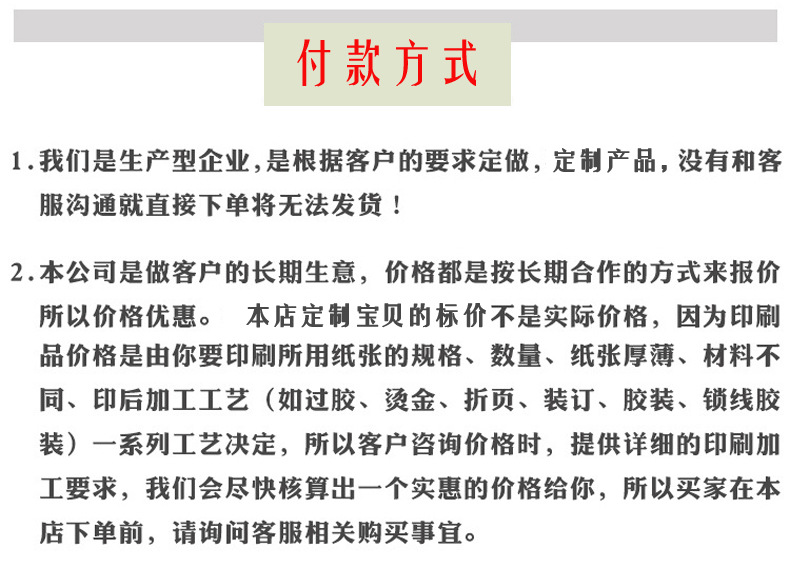 付款方式

1.我们是生产型企业,是根据客户的要求定做，定制产品，没有和客服沟通就直接下单将无法发货！

2.本公司是做客户的长期生意，价格都是按长期合作的方式来报价所以价格优惠。 本店定制宝贝的标价不是实际价格，因为印刷品价格是由你要印刷所用纸张的规格、数量、纸张厚薄、材料不同、印后加工工艺（如过胶、烫金、折页、装订、胶装、锁线胶装）一系列工艺决定，所以客户咨询价格时，提供详细的印刷加工要求，我们会尽快核算出一个实惠的价格给你，所以买家在本店下单前，请询问客服相关购买事宜。